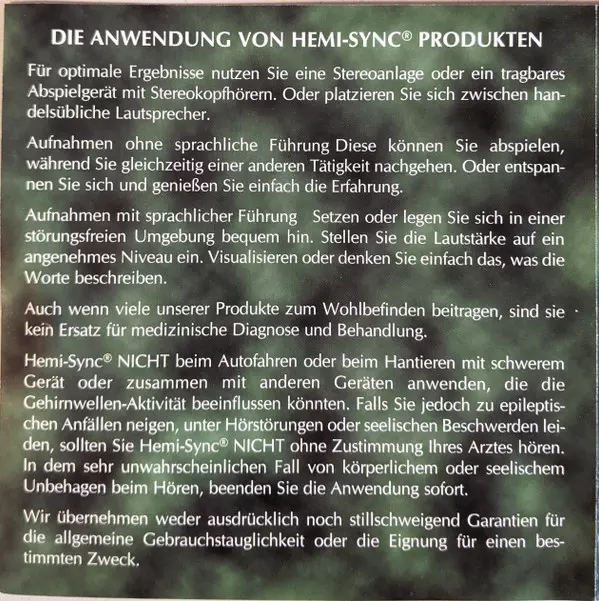 DIE ANWENDUNG VON HEMI-SYNC® PRODUKTEN

Für optimale Ergebnisse nutzen Sie eine Stereoanlage oder ein tragbares Abspielgerät mit Stereokopfhörern. Oder platzieren Sie sich zwischen handelsübliche Lautsprecher.

Aufnahmen ohne sprachliche Führung Diese können Sie abspielen, während Sie gleichzeitig einer anderen Tätigkeit nachgehen. Oder entspannen Sie sich und genießen Sie einfach die Erfahrung.

Aufnahmen mit sprachlicher Führung Setzen oder legen Sie sich in einer störungsfreien Umgebung bequem hin. Stellen Sie die Lautstärke auf ein angenehmes Niveau ein. Visualisieren oder denken Sie einfach das, was die Worte beschreiben.

Auch wenn viele unserer Produkte zum Wohlbefinden beitragen, sind sie kein Ersatz für medizinische Diagnose und Behandlung.

Hemi-Sync® NICHT beim Autofahren oder beim Hantieren mit schwerem Gerät oder zusammen mit anderen Geräten anwenden, die die Gehirnwellen-Aktivität beeinflussen könnten. Falls Sie jedoch zu epileptischen Anfällen neigen, unter Hörstörungen oder seelischen Beschwerden leiden, sollten Sie Hemi-Sync® NICHT ohne Zustimmung Ihres Arztes hören. In dem sehr unwahrscheinlichen Fall von körperlichem oder seelischem Unbehagen beim Hören, beenden Sie die Anwendung sofort.

Wir übernehmen weder ausdrücklich noch stillschweigend Garantien für die allgemeine Gebrauchstauglichkeit oder die Eignung für einen bestimmten Zweck.